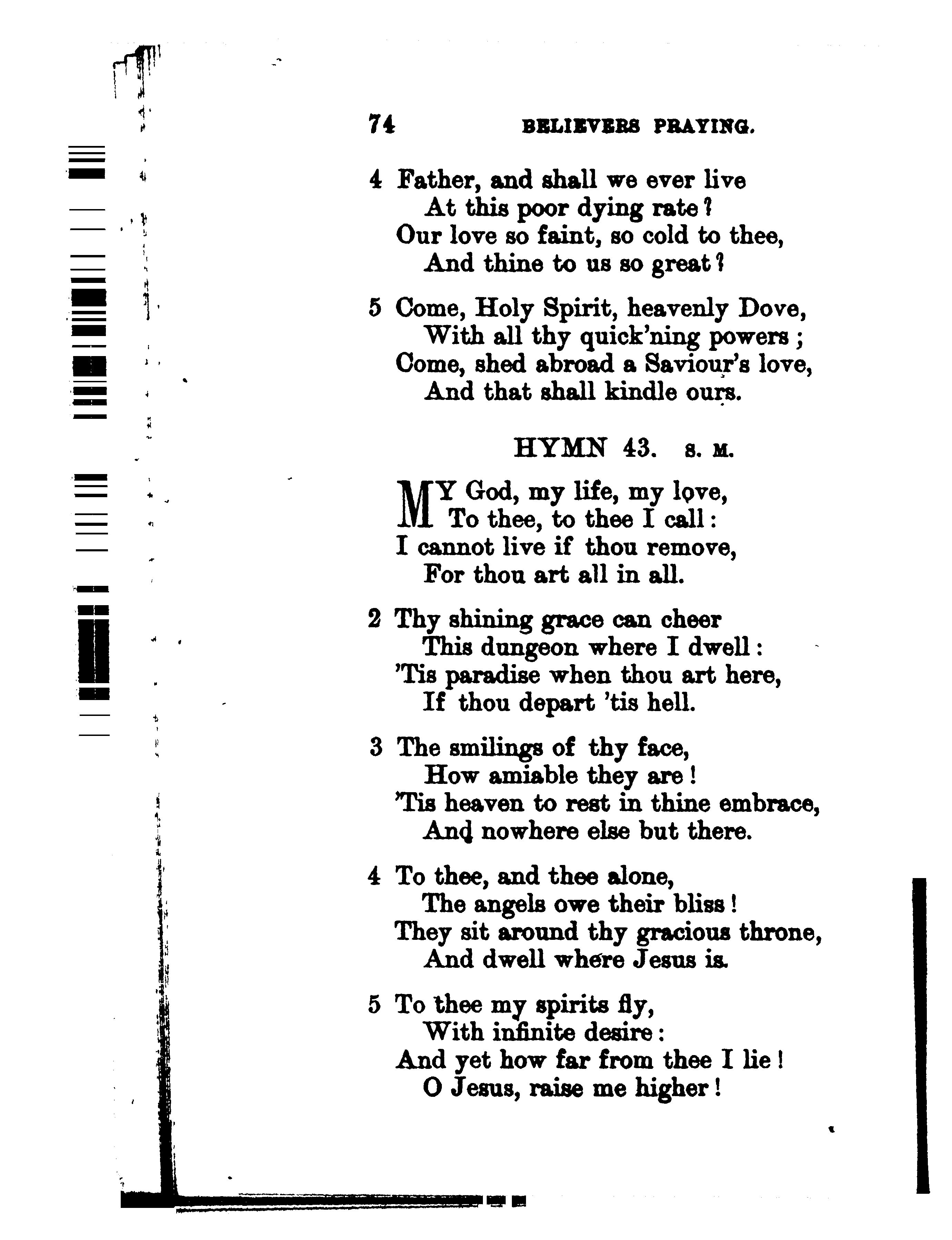 74 BELIEVERS PRAYING.

4 Father, and shall we ever live
At this poor dying rate?
Our love so faint, so cold to thee,
And thine to us so great?

5 Come, Holy Spirit, heavenly Dove,
With all thy quick'ning powers;
Come, shed abroad a Saviour's love,
And that shall kindle ours.

HYMN 43. S. M.

MY God, my life, my love,
To thee, to thee I call:
I cannot live if thou remove,
For thou art all in all.

2 Thy shining grace can cheer
This dungeon where I dwell:
'Tis paradise when thou art here,
If thou depart 'tis hell.

3 The smilings of thy face,
How amiable they are!
'Tis heaven to rest in thine embrace,
And nowhere else but there.

4 To thee, and thee alone,
The angels owe their bliss!
They sit around thy gracious throne,
And dwell where Jesus is.

5 To thee my spirits fly,
With infinite desire:
And yet how far from thee I lie!
O Jesus, raise me higher!